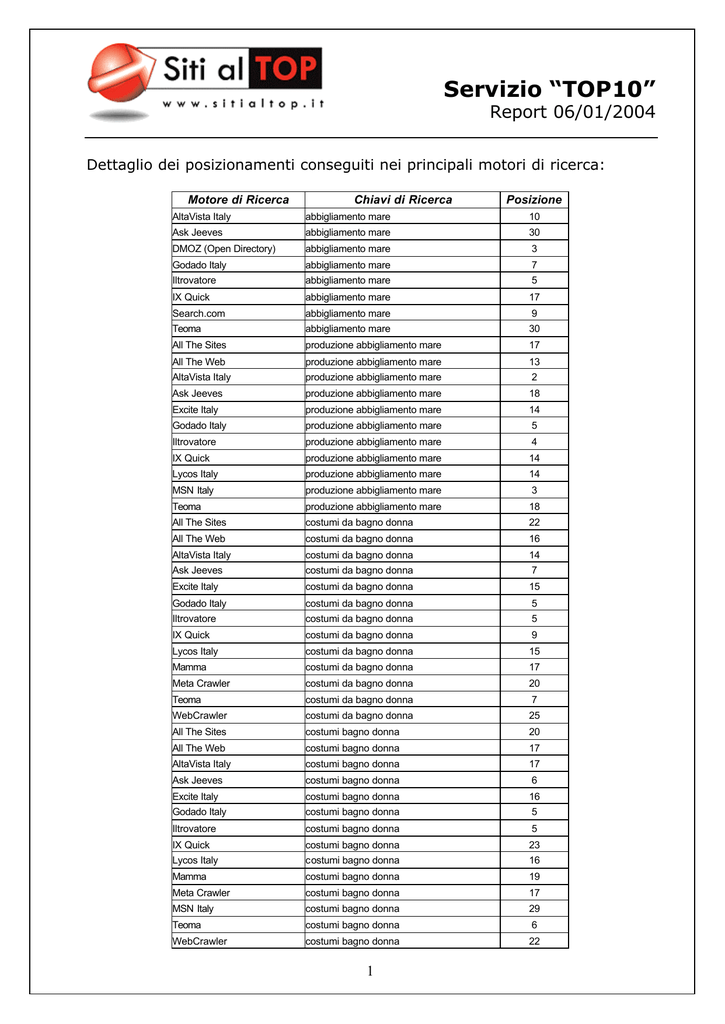 Siti al TOP
www.sitialtop.it

Servizio “TOP10”
Report 06/01/2004

Dettaglio dei posizionamenti conseguiti nei principali motori di ricerca:

| Motore di Ricerca | Chiavi di Ricerca | Posizione |
|---|---|---|
| AltaVista Italy | abbigliamento mare | 10 |
| Ask Jeeves | abbigliamento mare | 30 |
| DMOZ (Open Directory) | abbigliamento mare | 3 |
| Godado Italy | abbigliamento mare | 7 |
| Iltrovatore | abbigliamento mare | 5 |
| IX Quick | abbigliamento mare | 17 |
| Search.com | abbigliamento mare | 9 |
| Teoma | abbigliamento mare | 30 |
| All The Sites | produzione abbigliamento mare | 17 |
| All The Web | produzione abbigliamento mare | 13 |
| AltaVista Italy | produzione abbigliamento mare | 2 |
| Ask Jeeves | produzione abbigliamento mare | 18 |
| Excite Italy | produzione abbigliamento mare | 14 |
| Godado Italy | produzione abbigliamento mare | 5 |
| Iltrovatore | produzione abbigliamento mare | 4 |
| IX Quick | produzione abbigliamento mare | 14 |
| Lycos Italy | produzione abbigliamento mare | 14 |
| MSN Italy | produzione abbigliamento mare | 3 |
| Teoma | produzione abbigliamento mare | 18 |
| All The Sites | costumi da bagno donna | 22 |
| All The Web | costumi da bagno donna | 16 |
| AltaVista Italy | costumi da bagno donna | 14 |
| Ask Jeeves | costumi da bagno donna | 7 |
| Excite Italy | costumi da bagno donna | 15 |
| Godado Italy | costumi da bagno donna | 5 |
| Iltrovatore | costumi da bagno donna | 5 |
| IX Quick | costumi da bagno donna | 9 |
| Lycos Italy | costumi da bagno donna | 15 |
| Mamma | costumi da bagno donna | 17 |
| Meta Crawler | costumi da bagno donna | 20 |
| Teoma | costumi da bagno donna | 7 |
| WebCrawler | costumi da bagno donna | 25 |
| All The Sites | costumi bagno donna | 20 |
| All The Web | costumi bagno donna | 17 |
| AltaVista Italy | costumi bagno donna | 17 |
| Ask Jeeves | costumi bagno donna | 6 |
| Excite Italy | costumi bagno donna | 16 |
| Godado Italy | costumi bagno donna | 5 |
| Iltrovatore | costumi bagno donna | 5 |
| IX Quick | costumi bagno donna | 23 |
| Lycos Italy | costumi bagno donna | 16 |
| Mamma | costumi bagno donna | 19 |
| Meta Crawler | costumi bagno donna | 17 |
| MSN Italy | costumi bagno donna | 29 |
| Teoma | costumi bagno donna | 6 |
| WebCrawler | costumi bagno donna | 22 |

1